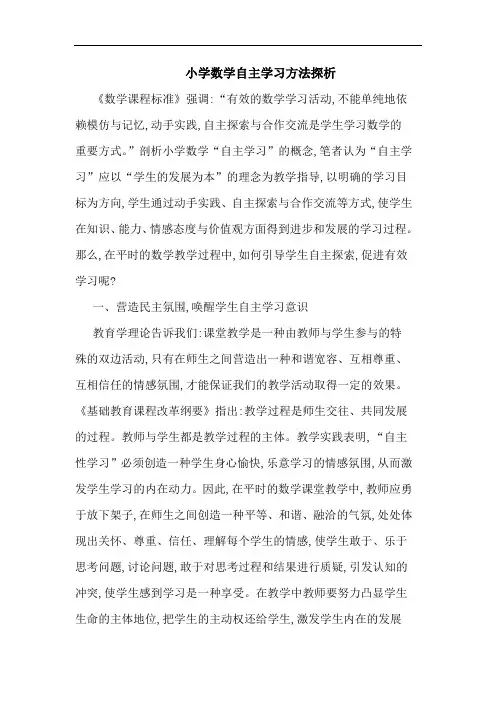 小学数学自主学习方法探析

《数学课程标准》强调:“有效的数学学习活动,不能单纯地依赖模仿与记忆,动手实践,自主探索与合作交流是学生学习数学的重要方式。”剖析小学数学“自主学习”的概念,笔者认为“自主学习”应以“学生的发展为本”的理念为教学指导,以明确的学习目标为方向,学生通过动手实践、自主探索与合作交流等方式,使学生在知识、能力、情感态度与价值观方面得到进步和发展的学习过程。那么,在平时的数学教学过程中,如何引导学生自主探索,促进有效学习呢?

一、营造民主氛围,唤醒学生自主学习意识

教育学理论告诉我们:课堂教学是一种由教师与学生参与的特殊的双边活动,只有在师生之间营造出一种和谐宽容、互相尊重、互相信任的情感氛围,才能保证我们的教学活动取得一定的效果。《基础教育课程改革纲要》指出:教学过程是师生交往、共同发展的过程。教师与学生都是教学过程的主体。教学实践表明,“自主性学习”必须创造一种学生身心愉快,乐意学习的情感氛围,从而激发学生学习的内在动力。因此,在平时的数学课堂教学中,教师应勇于放下架子,在师生之间创造一种平等、和谐、融洽的气氛,处处体现出关怀、尊重、信任、理解每个学生的情感,使学生敢于、乐于思考问题,讨论问题,敢于对思考过程和结果进行质疑,引发认知的冲突,使学生感到学习是一种享受。在教学中教师要努力凸显学生生命的主体地位,把学生的主动权还给学生,激发学生内在的发展